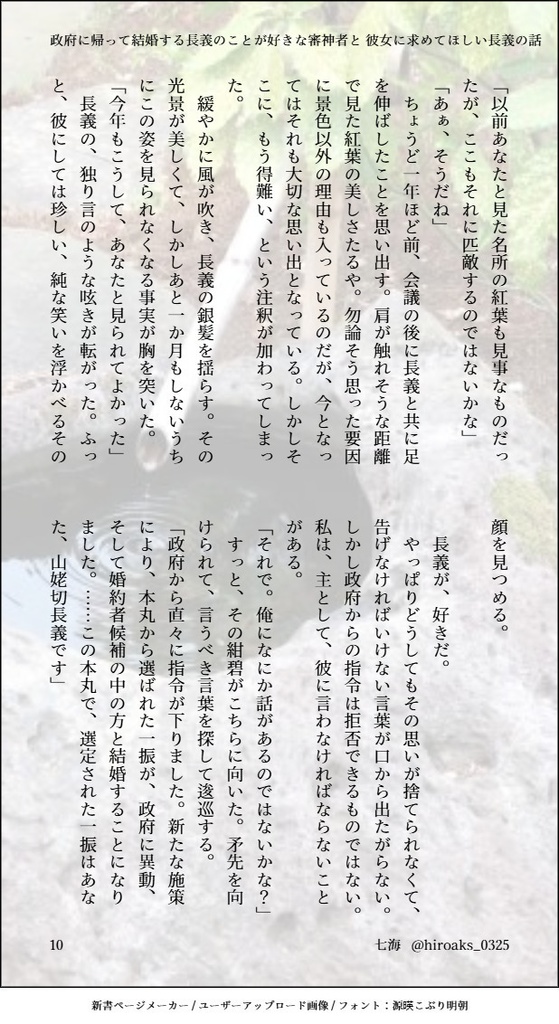 政府に帰って結婚する長義のことが好きな審神者と 彼女に求めてほしい長義の話

「以前あなたと見た名所の紅葉も見事なものだったが、ここもそれに匹敵するのではないかな」

「あぁ、そうだね」

ちょうど一年ほど前、会議の後に長義と共に足を伸ばしたことを思い出す。肩が触れそうな距離で見た紅葉の美しさたるや。勿論そう思った要因に景色以外の理由も入っているのだが、今となってはそれも大切な思い出となっている。しかしそこに、もう得難い、という注釈が加わってしまった。

緩やかに風が吹き、長義の銀髪を揺らす。その光景が美しくて、しかしあと一か月もしないうちにこの姿を見られなくなる事実が胸を突いた。

「今年もこうして、あなたと見られてよかった」

長義の、独り言のような呟きが転がった。ふっと、彼にしては珍しい、純な笑いを浮かべるその顔を見つめる。

長義が、好きだ。

やっぱりどうしてもその思いが捨てられなくて、告げなければいけない言葉が口から出たがらない。しかし政府からの指令は拒否できるものではない。私は、主として、彼に言わなければならないことがある。

「それで。俺になにか話があるのではないかな?」

すっと、その紺碧がこちらに向いた。矛先を向けられて、言うべき言葉を探して逡巡する。

「政府から直々に指令が下りました。新たな施策により、本丸から選ばれた一振が、政府に異動、そして婚約者候補の中の方と結婚することになりました。……この本丸で、選定された一振はあなた、山姥切長義です」

10　七海　@hiroaks_0325

新書ページメーカー / ユーザーアップロード画像 / フォント：源暎こぶり明朝